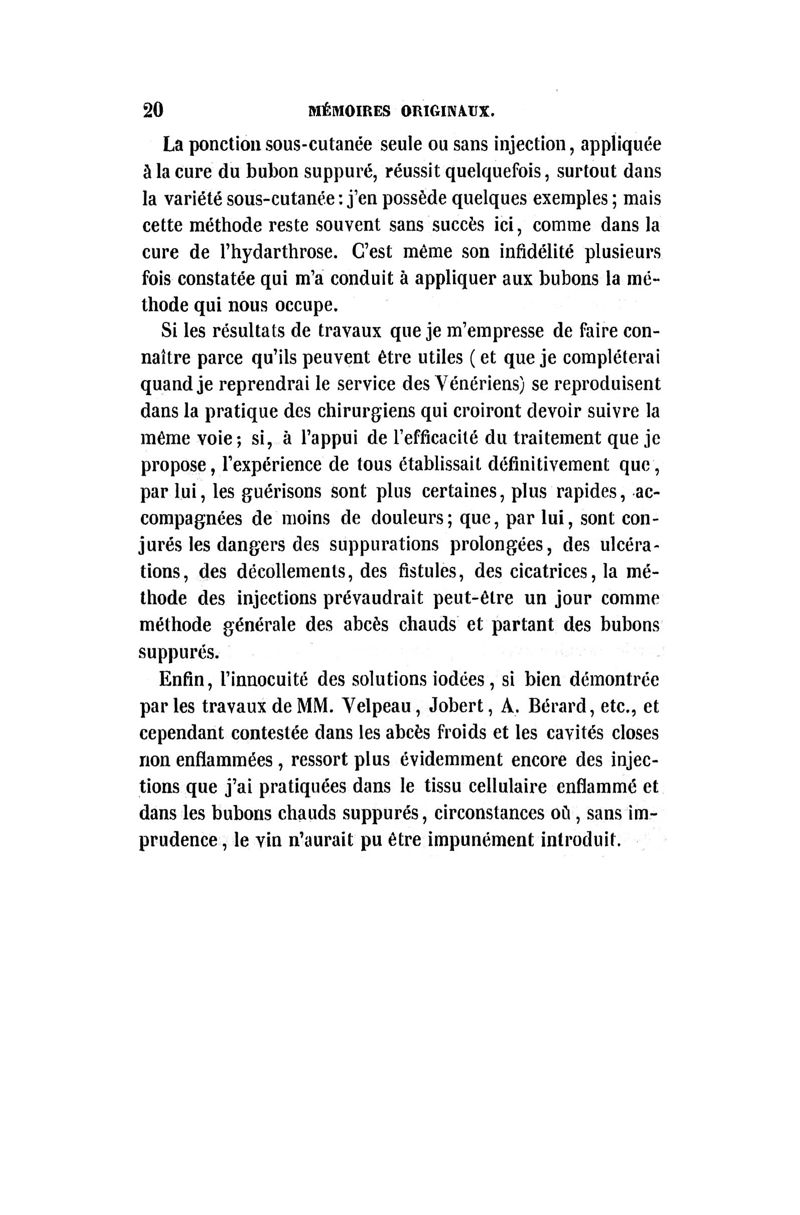 20 MÉMOIRES ORIGINAUX.

La ponction sous-cutanée seule ou sans injection, appliquée à la cure du bubon suppuré, réussit quelquefois, surtout dans la variété sous-cutanée : j'en possède quelques exemples ; mais cette méthode reste souvent sans succès ici, comme dans la cure de l'hydarthrose. C'est même son infidélité plusieurs fois constatée qui m'a conduit à appliquer aux bubons la méthode qui nous occupe.

Si les résultats de travaux que je m'empresse de faire connaître parce qu'ils peuvent être utiles ( et que je compléterai quand je reprendrai le service des Vénériens) se reproduisent dans la pratique des chirurgiens qui croiront devoir suivre la même voie ; si, à l'appui de l'efficacité du traitement que je propose, l'expérience de tous établissait définitivement que, par lui, les guérisons sont plus certaines, plus rapides, accompagnées de moins de douleurs ; que, par lui, sont conjurés les dangers des suppurations prolongées, des ulcérations, des décollements, des fistules, des cicatrices, la méthode des injections prévaudrait peut-être un jour comme méthode générale des abcès chauds et partant des bubons suppurés.

Enfin, l'innocuité des solutions iodées, si bien démontrée par les travaux de MM. Velpeau, Jobert, A. Bérard, etc., et cependant contestée dans les abcès froids et les cavités closes non enflammées, ressort plus évidemment encore des injections que j'ai pratiquées dans le tissu cellulaire enflammé et dans les bubons chauds suppurés, circonstances où, sans imprudence, le vin n'aurait pu être impunément introduit.